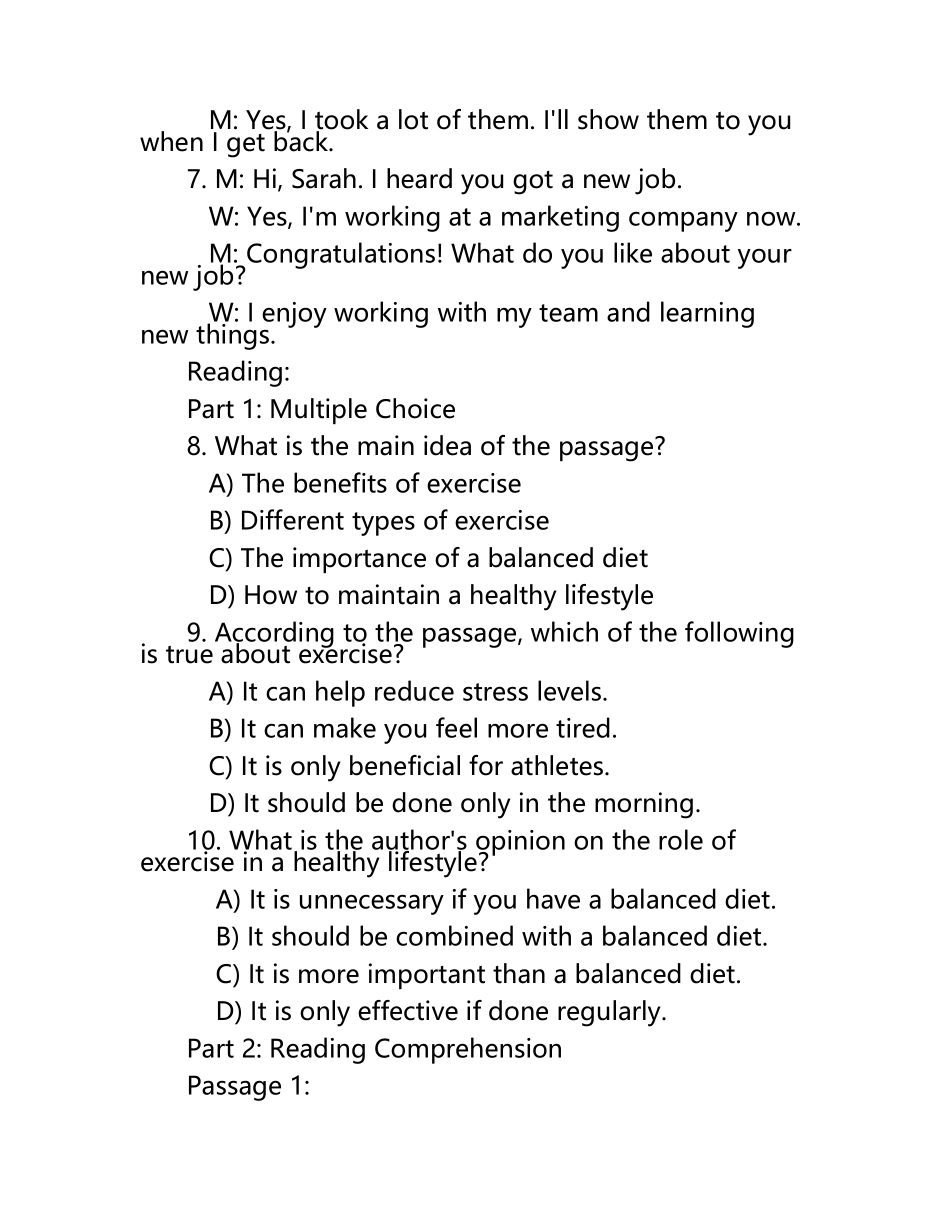 M: Yes, I took a lot of them. I'll show them to you when I get back.

7. M: Hi, Sarah. I heard you got a new job.

W: Yes, I'm working at a marketing company now.

M: Congratulations! What do you like about your new job?

W: I enjoy working with my team and learning new things.

Reading:

Part 1: Multiple Choice

8. What is the main idea of the passage?

A) The benefits of exercise

B) Different types of exercise

C) The importance of a balanced diet

D) How to maintain a healthy lifestyle

9. According to the passage, which of the following is true about exercise?

A) It can help reduce stress levels.

B) It can make you feel more tired.

C) It is only beneficial for athletes.

D) It should be done only in the morning.

10. What is the author's opinion on the role of exercise in a healthy lifestyle?

A) It is unnecessary if you have a balanced diet.

B) It should be combined with a balanced diet.

C) It is more important than a balanced diet.

D) It is only effective if done regularly.

Part 2: Reading Comprehension

Passage 1: